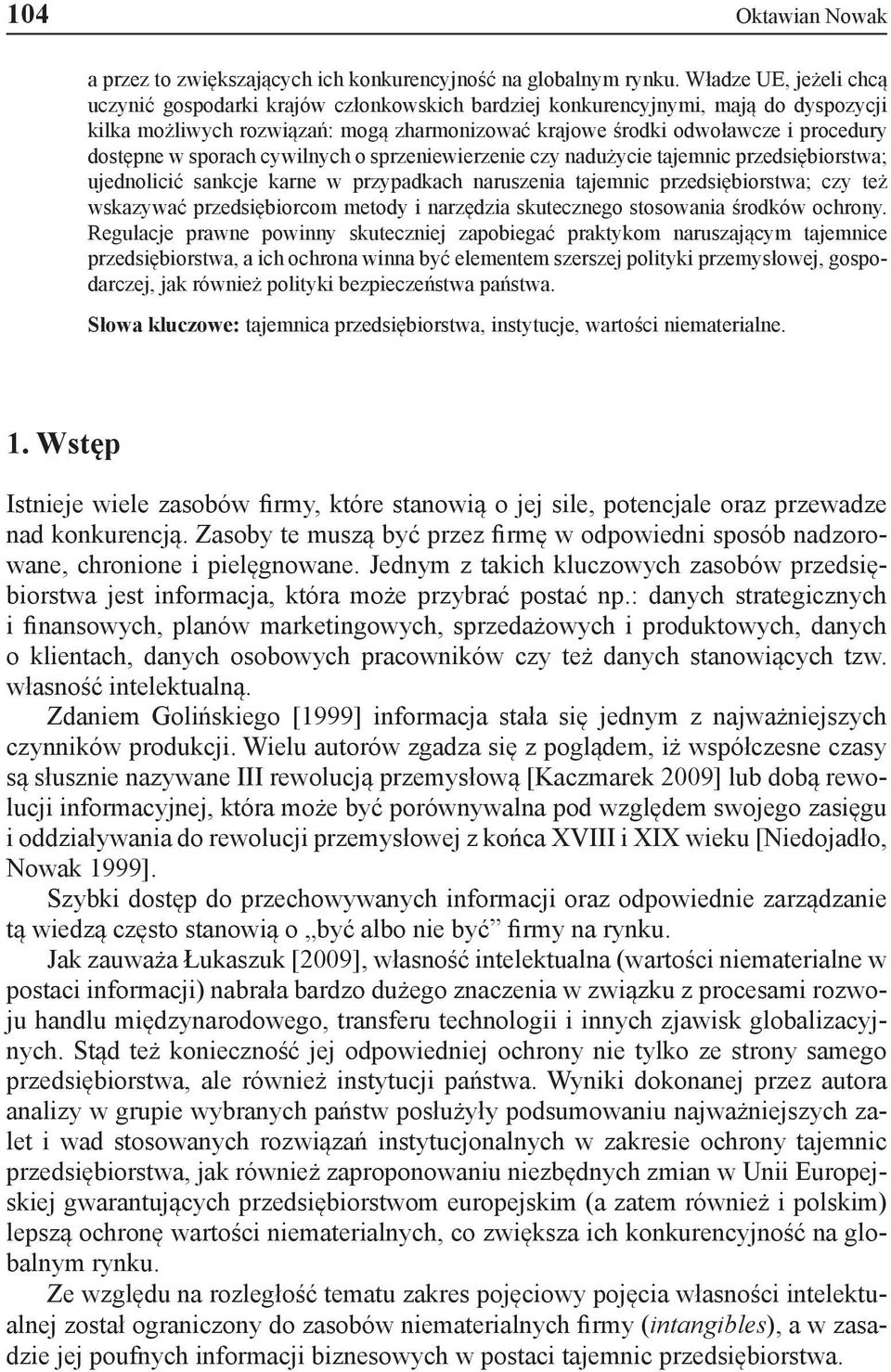 104 Oktawian Nowak

a przez to zwiększających ich konkurencyjność na globalnym rynku. Władze UE, jeżeli chcą uczynić gospodarki krajów członkowskich bardziej konkurencyjnymi, mają do dyspozycji kilka możliwych rozwiązań: mogą zharmonizować krajowe środki odwoławcze i procedury dostępne w sporach cywilnych o sprzeniewierzenie czy nadużycie tajemnic przedsiębiorstwa; ujednolicić sankcje karne w przypadkach naruszenia tajemnic przedsiębiorstwa; czy też wskazywać przedsiębiorcom metody i narzędzia skutecznego stosowania środków ochrony. Regulacje prawne powinny skuteczniej zapobiegać praktykom naruszającym tajemnice przedsiębiorstwa, a ich ochrona winna być elementem szerszej polityki przemysłowej, gospodarczej, jak również polityki bezpieczeństwa państwa.

Słowa kluczowe: tajemnica przedsiębiorstwa, instytucje, wartości niematerialne.

1. Wstęp

Istnieje wiele zasobów firmy, które stanowią o jej sile, potencjale oraz przewadze nad konkurencją. Zasoby te muszą być przez firmę w odpowiedni sposób nadzorowane, chronione i pielęgnowane. Jednym z takich kluczowych zasobów przedsiębiorstwa jest informacja, która może przybrać postać np.: danych strategicznych i finansowych, planów marketingowych, sprzedażowych i produktowych, danych o klientach, danych osobowych pracowników czy też danych stanowiących tzw. własność intelektualną.

Zdaniem Golińskiego [1999] informacja stała się jednym z najważniejszych czynników produkcji. Wielu autorów zgadza się z poglądem, iż współczesne czasy są słusznie nazywane III rewolucją przemysłową [Kaczmarek 2009] lub dobą rewolucji informacyjnej, która może być porównywalna pod względem swojego zasięgu i oddziaływania do rewolucji przemysłowej z końca XVIII i XIX wieku [Niedojadło, Nowak 1999].

Szybki dostęp do przechowywanych informacji oraz odpowiednie zarządzanie tą wiedzą często stanowią o „być albo nie być” firmy na rynku.

Jak zauważa Łukaszuk [2009], własność intelektualna (wartości niematerialne w postaci informacji) nabrała bardzo dużego znaczenia w związku z procesami rozwoju handlu międzynarodowego, transferu technologii i innych zjawisk globalizacyjnych. Stąd też konieczność jej odpowiedniej ochrony nie tylko ze strony samego przedsiębiorstwa, ale również instytucji państwa. Wyniki dokonanej przez autora analizy w grupie wybranych państw posłużyły podsumowaniu najważniejszych zalet i wad stosowanych rozwiązań instytucjonalnych w zakresie ochrony tajemnic przedsiębiorstwa, jak również zaproponowaniu niezbędnych zmian w Unii Europejskiej gwarantujących przedsiębiorstwom europejskim (a zatem również i polskim) lepszą ochronę wartości niematerialnych, co zwiększa ich konkurencyjność na globalnym rynku.

Ze względu na rozległość tematu zakres pojęciowy pojęcia własności intelektualnej został ograniczony do zasobów niematerialnych firmy (intangibles), a w zasadzie jej poufnych informacji biznesowych w postaci tajemnic przedsiębiorstwa.